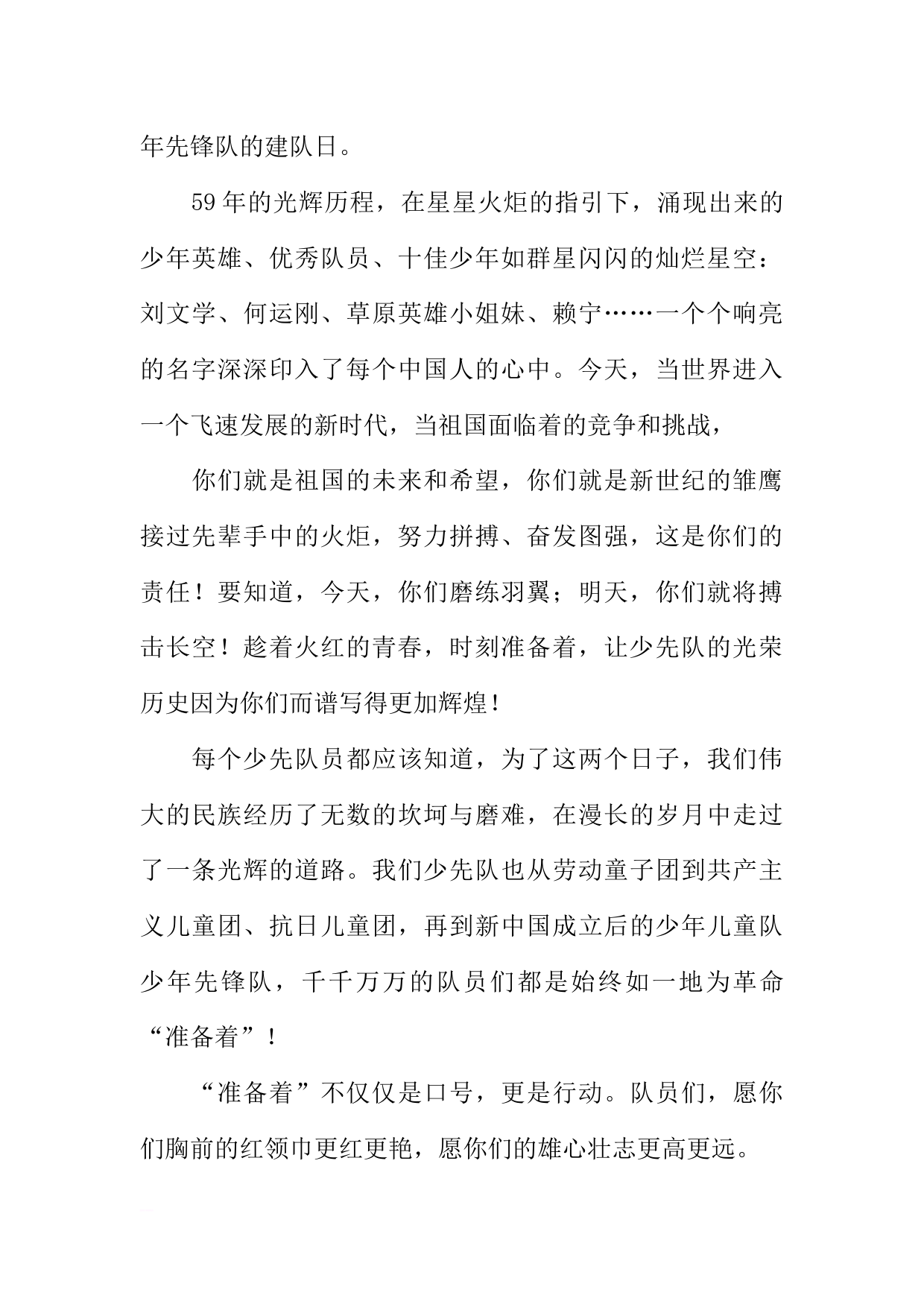 年先锋队的建队日。

59年的光辉历程，在星星火炬的指引下，涌现出来的少年英雄、优秀队员、十佳少年如群星闪闪的灿烂星空：刘文学、何运刚、草原英雄小姐妹、赖宁……一个个响亮的名字深深印入了每个中国人的心中。今天，当世界进入一个飞速发展的新时代，当祖国面临着的竞争和挑战，

你们就是祖国的未来和希望，你们就是新世纪的雏鹰接过先辈手中的火炬，努力拼搏、奋发图强，这是你们的责任！要知道，今天，你们磨练羽翼；明天，你们就将搏击长空！趁着火红的青春，时刻准备着，让少先队的光荣历史因为你们而谱写得更加辉煌！

每个少先队员都应该知道，为了这两个日子，我们伟大的民族经历了无数的坎坷与磨难，在漫长的岁月中走过了一条光辉的道路。我们少先队也从劳动童子团到共产主义儿童团、抗日儿童团，再到新中国成立后的少年儿童队少年先锋队，千千万万的队员们都是始终如一地为革命“准备着”！

“准备着”不仅仅是口号，更是行动。队员们，愿你们胸前的红领巾更红更艳，愿你们的雄心壮志更高更远。